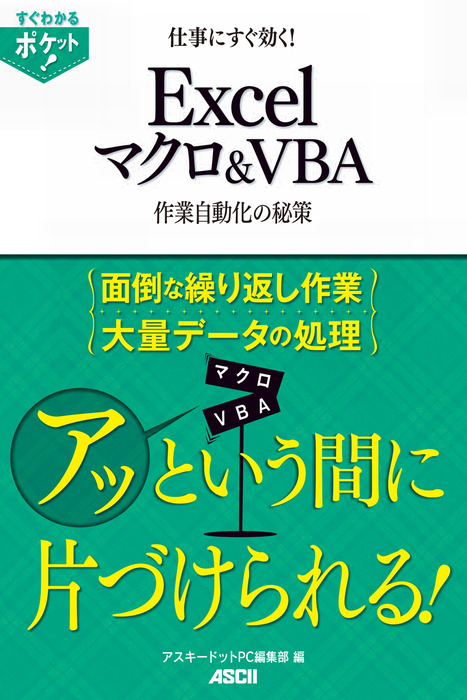 すぐわかる
ポケット!

仕事にすぐ効く!

Excel
マクロ&VBA

作業自動化の秘策

面倒な繰り返し作業
大量データの処理

マクロ
VBA

アッという間に
片づけられる!

アスキードットPC編集部 編

ASCII